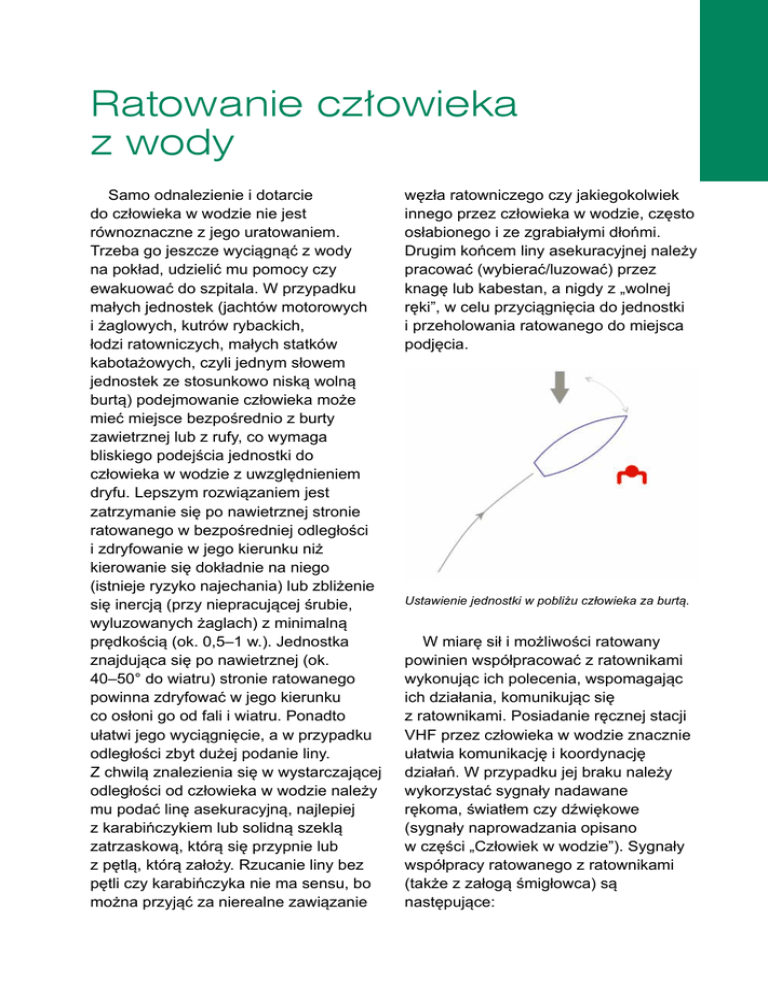 Ratowanie człowieka z wody

Samo odnalezienie i dotarcie do człowieka w wodzie nie jest równoznaczne z jego uratowaniem. Trzeba go jeszcze wyciągnąć z wody na pokład, udzielić mu pomocy czy ewakuować do szpitala. W przypadku małych jednostek (jachtów motorowych i żaglowych, kutrów rybackich, łodzi ratowniczych, małych statków kabotażowych, czyli jednym słowem jednostek ze stosunkowo niską wolną burtą) podejmowanie człowieka może mieć miejsce bezpośrednio z burty zawietrznej lub z rufy, co wymaga bliskiego podejścia jednostki do człowieka w wodzie z uwzględnieniem dryfu. Lepszym rozwiązaniem jest zatrzymanie się po nawietrznej stronie ratowanego w bezpośredniej odległości i zdryfowanie w jego kierunku niż kierowanie się dokładnie na niego (istnieje ryzyko najechania) lub zbliżenie się inercją (przy niepracującej śrubie, wyluzowanych żaglach) z minimalną prędkością (ok. 0,5–1 w.). Jednostka znajdująca się po nawietrznej (ok. 40–50° do wiatru) stronie ratowanego powinna zdryfować w jego kierunku co osłoni go od fali i wiatru. Ponadto ułatwi jego wyciągnięcie, a w przypadku odległości zbyt dużej podanie liny. Z chwilą znalezienia się w wystarczającej odległości od człowieka w wodzie należy mu podać linę asekuracyjną, najlepiej z karabińczykiem lub solidną szeklą zatrzaskową, którą się przypnie lub z pętlą, którą założy. Rzucanie liny bez pętli czy karabińczyka nie ma sensu, bo można przyjąć za nierealne zawiązanie węzła ratowniczego czy jakiegokolwiek innego przez człowieka w wodzie, często osłabionego i ze zgrabiałymi dłońmi. Drugim końcem liny asekuracyjnej należy pracować (wybierać/luzować) przez knagę lub kabestan, a nigdy z „wolnej ręki", w celu przyciągnięcia do jednostki i przeholowania ratowanego do miejsca podjęcia.

Ustawienie jednostki w pobliżu człowieka za burtą.

W miarę sił i możliwości ratowany powinien współpracować z ratownikami wykonując ich polecenia, wspomagając ich działania, komunikując się z ratownikami. Posiadanie ręcznej stacji VHF przez człowieka w wodzie znacznie ułatwia komunikację i koordynację działań. W przypadku jej braku należy wykorzystać sygnały nadawane rękoma, światłem czy dźwiękowe (sygnały naprowadzania opisano w części „Człowiek w wodzie"). Sygnały współpracy ratowanego z ratownikami (także z załogą śmigłowca) są następujące: